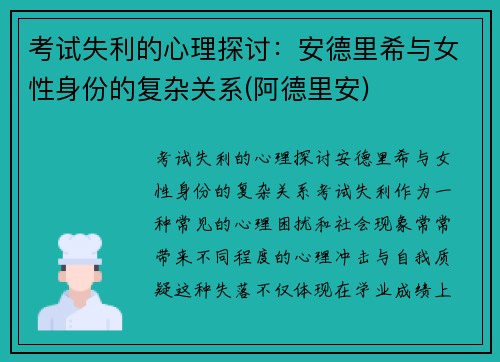 考试失利的心理探讨：安德里希与女性身份的复杂关系(阿德里安)

考试失利的心理探讨安德里希与女性身份的复杂关系考试失利作为一种常见的心理困扰和社会现象常常带来不同程度的心理冲击与自我质疑这种失落不仅体现在学业成绩上